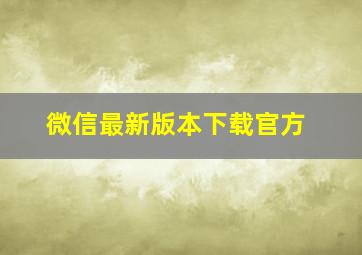 微信最新版本下载官方